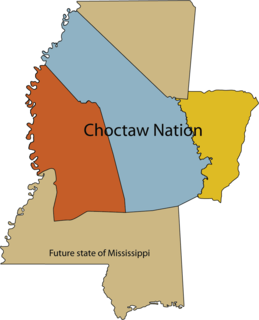 Choctaw Nation

Future state of Mississippi